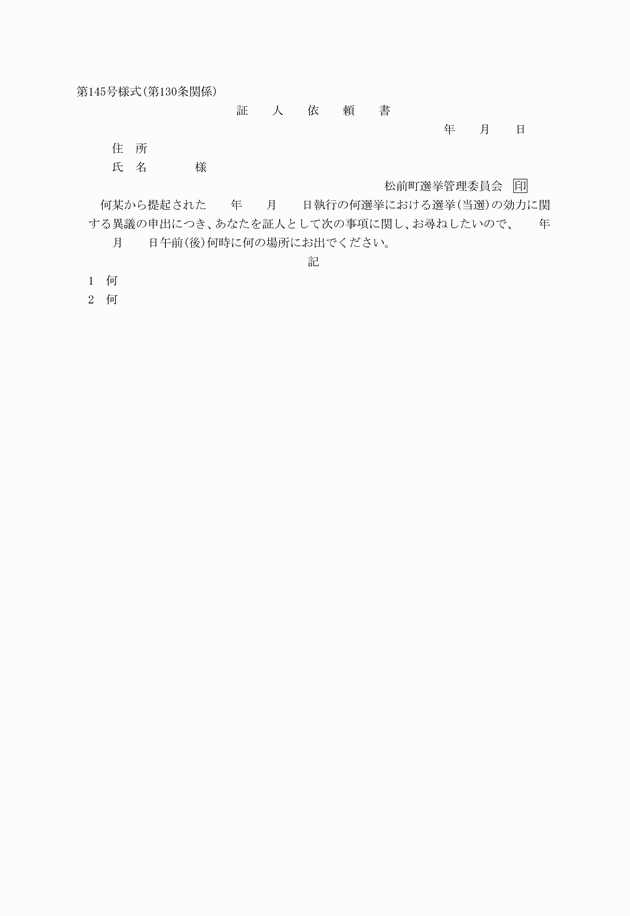 第145号様式(第130条関係)

証　人　依　頼　書

年　月　日

住　所
氏　名　　　様

松前町選挙管理委員会　印

何某から提起された　年　月　日執行の何選挙における選挙(当選)の効力に関する異議の申出につき、あなたを証人として次の事項に関し、お尋ねしたいので、　年　月　日午前(後)何時に何の場所にお出でください。

記

1　何
2　何